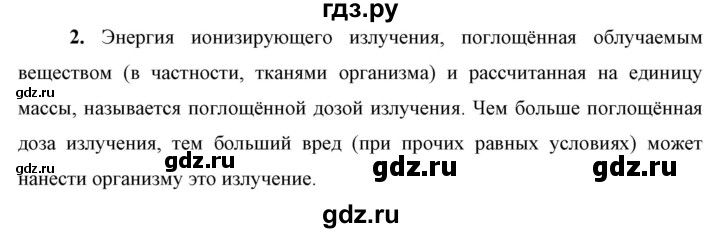 гдз.ру

2. Энергия ионизирующего излучения, поглощённая облучаемым веществом (в частности, тканями организма) и рассчитанная на единицу массы, называется поглощённой дозой излучения. Чем больше поглощённая доза излучения, тем больший вред (при прочих равных условиях) может нанести организму это излучение.

gdz.ru

gdz.ru

gdz.ru gdz.ru gdz.ru

gdz.ru